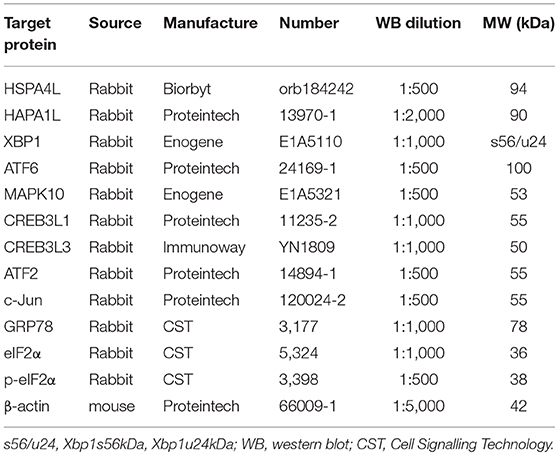 | Target protein | Source | Manufacture | Number | WB dilution | MW (kDa) |
|---|---|---|---|---|---|
| HSPA4L | Rabbit | Biorbyt | orb184242 | 1:500 | 94 |
| HAPA1L | Rabbit | Proteintech | 13970-1 | 1:2,000 | 90 |
| XBP1 | Rabbit | Enogene | E1A5110 | 1:1,000 | s56/u24 |
| ATF6 | Rabbit | Proteintech | 24169-1 | 1:500 | 100 |
| MAPK10 | Rabbit | Enogene | E1A5321 | 1:500 | 53 |
| CREB3L1 | Rabbit | Proteintech | 11235-2 | 1:1,000 | 55 |
| CREB3L3 | Rabbit | Immunoway | YN1809 | 1:1,000 | 50 |
| ATF2 | Rabbit | Proteintech | 14894-1 | 1:500 | 55 |
| c-Jun | Rabbit | Proteintech | 120024-2 | 1:500 | 55 |
| GRP78 | Rabbit | CST | 3,177 | 1:1,000 | 78 |
| eIF2α | Rabbit | CST | 5,324 | 1:1,000 | 36 |
| p-eIF2α | Rabbit | CST | 3,398 | 1:500 | 38 |
| β-actin | mouse | Proteintech | 66009-1 | 1:5,000 | 42 |

s56/u24, Xbp1s56kDa, Xbp1u24kDa; WB, western blot; CST, Cell Signalling Technology.